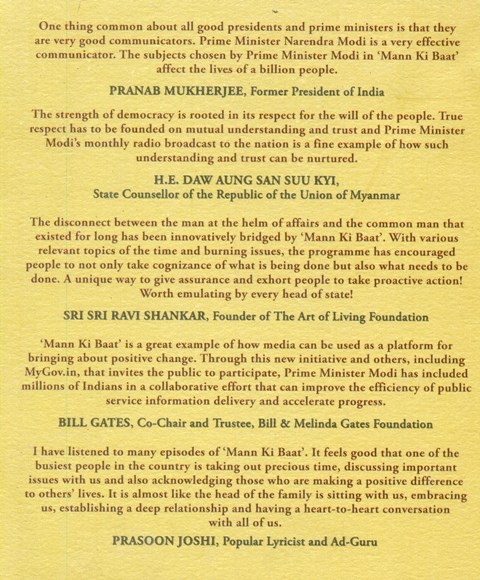 One thing common about all good presidents and prime ministers is that they are very good communicators. Prime Minister Narendra Modi is a very effective communicator. The subjects chosen by Prime Minister Modi in 'Mann Ki Baat' affect the lives of a billion people.

PRANAB MUKHERJEE, Former President of India

The strength of democracy is rooted in its respect for the will of the people. True respect has to be founded on mutual understanding and trust and Prime Minister Modi's monthly radio broadcast to the nation is a fine example of how such understanding and trust can be nurtured.

H.E. DAW AUNG SAN SUU KYI,
State Counsellor of the Republic of the Union of Myanmar

The disconnect between the man at the helm of affairs and the common man that existed for long has been innovatively bridged by 'Mann Ki Baat'. With various relevant topics of the time and burning issues, the programme has encouraged people to not only take cognizance of what is being done but also what needs to be done. A unique way to give assurance and exhort people to take proactive action! Worth emulating by every head of state!

SRI SRI RAVI SHANKAR, Founder of The Art of Living Foundation

'Mann Ki Baat' is a great example of how media can be used as a platform for bringing about positive change. Through this new initiative and others, including MyGov.in, that invites the public to participate, Prime Minister Modi has included millions of Indians in a collaborative effort that can improve the efficiency of public service information delivery and accelerate progress.

BILL GATES, Co-Chair and Trustee, Bill & Melinda Gates Foundation

I have listened to many episodes of 'Mann Ki Baat'. It feels good that one of the busiest people in the country is taking out precious time, discussing important issues with us and also acknowledging those who are making a positive difference to others' lives. It is almost like the head of the family is sitting with us, embracing us, establishing a deep relationship and having a heart-to-heart conversation with all of us.

PRASOON JOSHI, Popular Lyricist and Ad-Guru